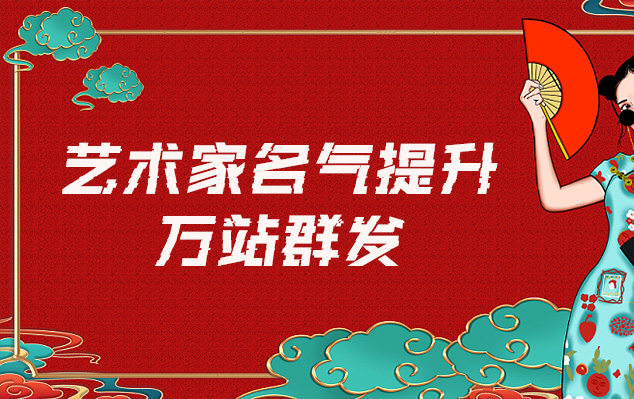 艺术家名气提升
万站群发